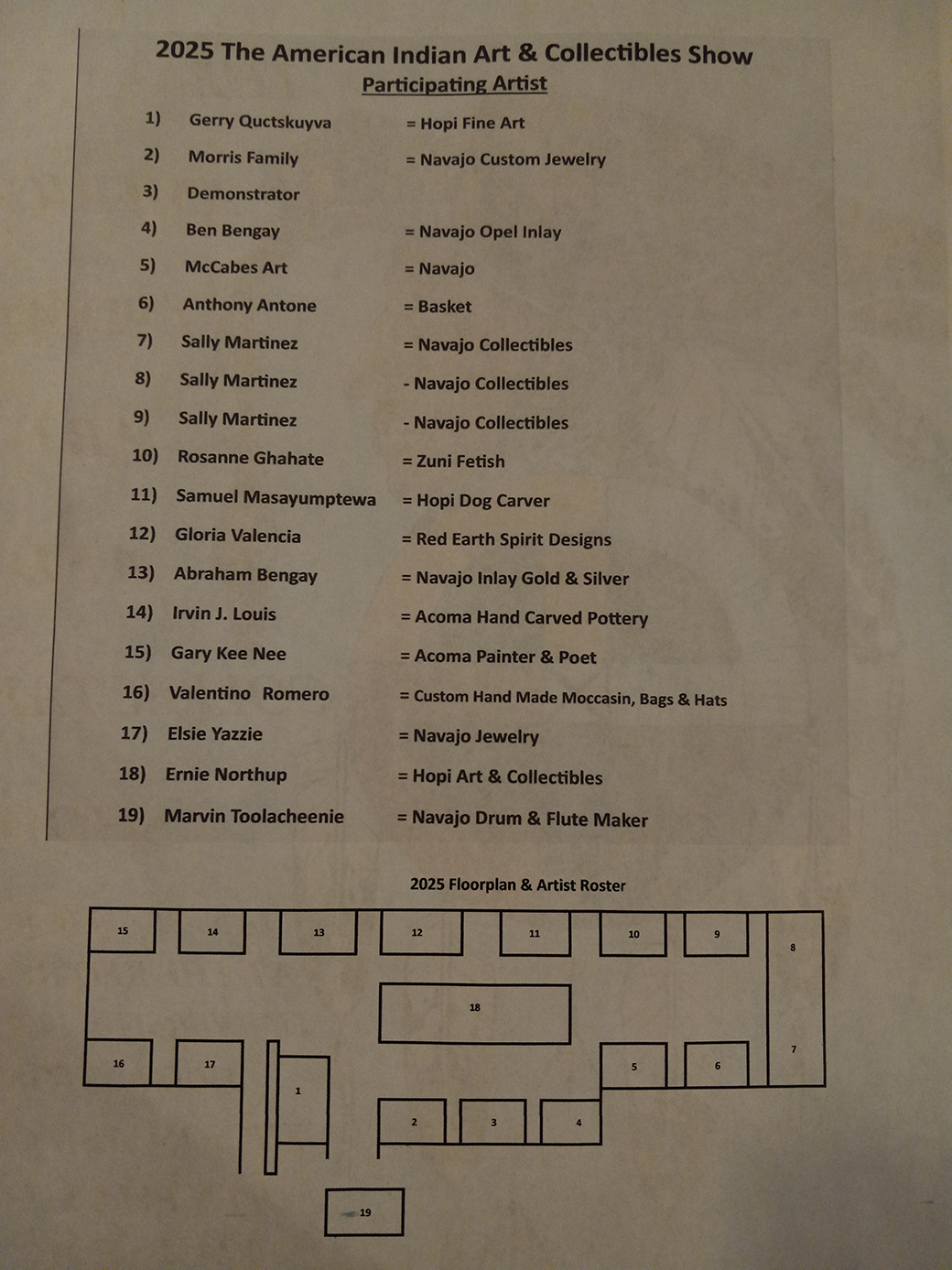 2025 The American Indian Art & Collectibles Show
Participating Artist

1) Gerry Quctskuyva = Hopi Fine Art
2) Morris Family = Navajo Custom Jewelry
3) Demonstrator
4) Ben Bengay = Navajo Opel Inlay
5) McCabes Art = Navajo
6) Anthony Antone = Basket
7) Sally Martinez = Navajo Collectibles
8) Sally Martinez - Navajo Collectibles
9) Sally Martinez - Navajo Collectibles
10) Rosanne Ghahate = Zuni Fetish
11) Samuel Masayumptewa = Hopi Dog Carver
12) Gloria Valencia = Red Earth Spirit Designs
13) Abraham Bengay = Navajo Inlay Gold & Silver
14) Irvin J. Louis = Acoma Hand Carved Pottery
15) Gary Kee Nee = Acoma Painter & Poet
16) Valentino Romero = Custom Hand Made Moccasin, Bags & Hats
17) Elsie Yazzie = Navajo Jewelry
18) Ernie Northup = Hopi Art & Collectibles
19) Marvin Toolacheenie = Navajo Drum & Flute Maker

2025 Floorplan & Artist Roster

15 14 13 12 11 10 9 8
18
16 17 1 5 6 7
2 3 4
19